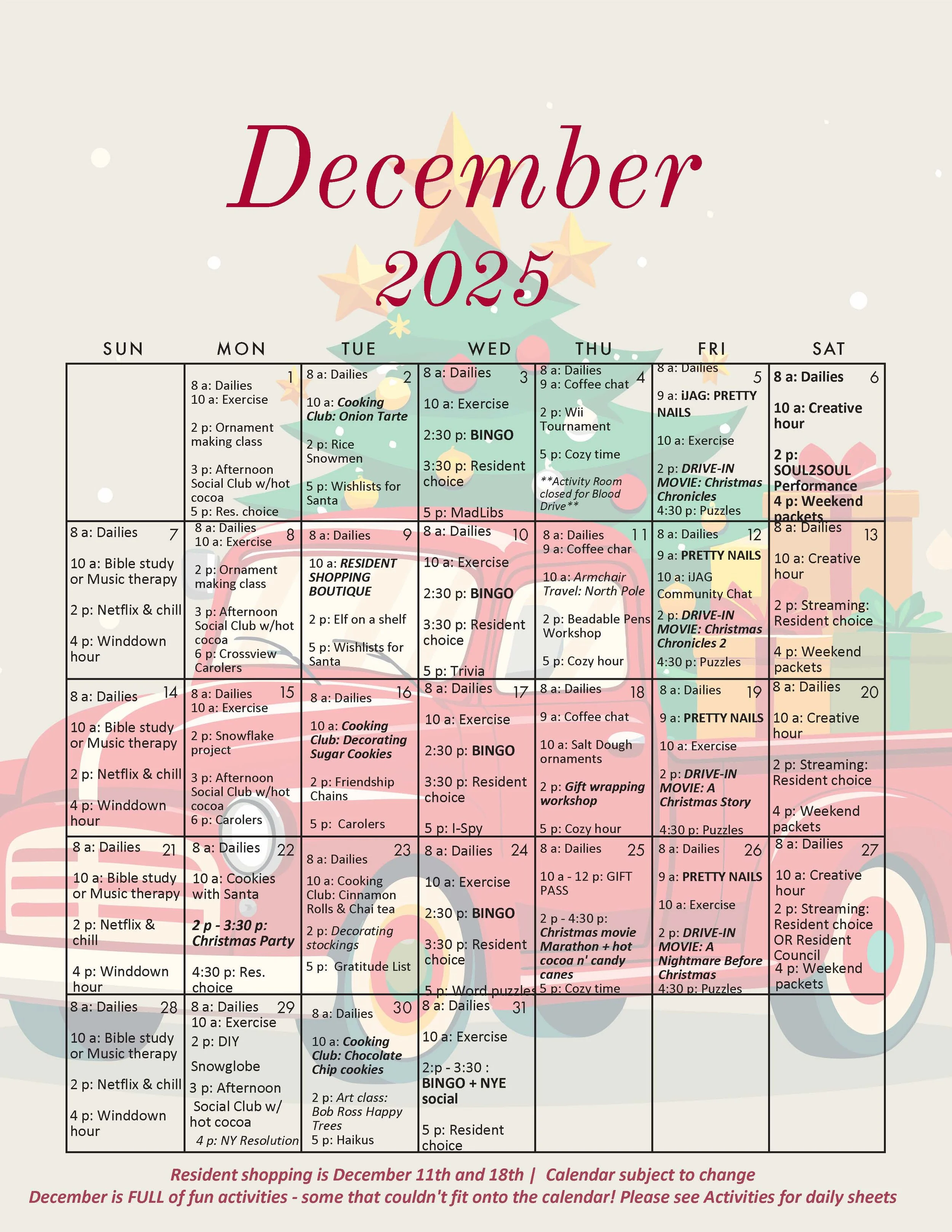 December

2025

| SUN | MON | TUE | WED | THU | FRI | SAT |
|---|---|---|---|---|---|---|
|  | 1 8 a: Dailies 10 a: Exercise 2 p: Ornament making class 3 p: Afternoon Social Club w/hot cocoa 5 p: Res. choice | 2 8 a: Dailies 10 a: Cooking Club: Onion Tarte 2 p: Rice Snowmen 5 p: Wishlists for Santa | 3 8 a: Dailies 10 a: Exercise 2:30 p: BINGO 3:30 p: Resident choice 5 p: MadLibs | 4 8 a: Dailies 9 a: Coffee chat 2 p: Wii Tournament 5 p: Cozy time **Activity Room closed for Blood Drive** | 5 8 a: Dailies 9 a: iJAG: PRETTY NAILS 10 a: Exercise 2 p: DRIVE-IN MOVIE: Christmas Chronicles 4:30 p: Puzzles | 6 8 a: Dailies 10 a: Creative hour 2 p: SOUL2SOUL Performance 4 p: Weekend packets |
| 7 8 a: Dailies 10 a: Bible study or Music therapy 2 p: Netflix & chill 4 p: Winddown hour | 8 8 a: Dailies 10 a: Exercise 2 p: Ornament making class 3 p: Afternoon Social Club w/hot cocoa 6 p: Crossview Carolers | 9 8 a: Dailies 10 a: RESIDENT SHOPPING BOUTIQUE 2 p: Elf on a shelf 5 p: Wishlists for Santa | 10 8 a: Dailies 10 a: Exercise 2:30 p: BINGO 3:30 p: Resident choice 5 p: Trivia | 11 8 a: Dailies 9 a: Coffee char 10 a: Armchair Travel: North Pole 2 p: Beadable Pens Workshop 5 p: Cozy hour | 12 8 a: Dailies 9 a: PRETTY NAILS 10 a: iJAG Community Chat 2 p: DRIVE-IN MOVIE: Christmas Chronicles 2 4:30 p: Puzzles | 13 8 a: Dailies 10 a: Creative hour 2 p: Streaming: Resident choice 4 p: Weekend packets |
| 14 8 a: Dailies 10 a: Bible study or Music therapy 2 p: Netflix & chill 4 p: Winddown hour | 15 8 a: Dailies 10 a: Exercise 2 p: Snowflake project 3 p: Afternoon Social Club w/hot cocoa 6 p: Carolers | 16 8 a: Dailies 10 a: Cooking Club: Decorating Sugar Cookies 2 p: Friendship Chains 5 p: Carolers | 17 8 a: Dailies 10 a: Exercise 2:30 p: BINGO 3:30 p: Resident choice 5 p: I-Spy | 18 8 a: Dailies 9 a: Coffee chat 10 a: Salt Dough ornaments 2 p: Gift wrapping workshop 5 p: Cozy hour | 19 8 a: Dailies 9 a: PRETTY NAILS 10 a: Exercise 2 p: DRIVE-IN MOVIE: A Christmas Story 4:30 p: Puzzles | 20 8 a: Dailies 10 a: Creative hour 2 p: Streaming: Resident choice 4 p: Weekend packets |
| 21 8 a: Dailies 10 a: Bible study or Music therapy 2 p: Netflix & chill 4 p: Winddown hour | 22 8 a: Dailies 10 a: Cookies with Santa 2 p - 3:30 p: Christmas Party 4:30 p: Res. choice | 23 8 a: Dailies 10 a: Cooking Club: Cinnamon Rolls & Chai tea 2 p: Decorating stockings 5 p: Gratitude List | 24 8 a: Dailies 10 a: Exercise 2:30 p: BINGO 3:30 p: Resident choice 5 p: Word puzzles | 25 8 a: Dailies 10 a - 12 p: GIFT PASS 2 p - 4:30 p: Christmas movie Marathon + hot cocoa n' candy canes 5 p: Cozy time | 26 8 a: Dailies 9 a: PRETTY NAILS 10 a: Exercise 2 p: DRIVE-IN MOVIE: A Nightmare Before Christmas 4:30 p: Puzzles | 27 8 a: Dailies 10 a: Creative hour 2 p: Streaming: Resident choice OR Resident Council 4 p: Weekend packets |
| 28 8 a: Dailies 10 a: Bible study or Music therapy 2 p: Netflix & chill 4 p: Winddown hour | 29 8 a: Dailies 10 a: Exercise 2 p: DIY Snowglobe 3 p: Afternoon Social Club w/ hot cocoa 4 p: NY Resolution | 30 8 a: Dailies 10 a: Cooking Club: Chocolate Chip cookies 2 p: Art class: Bob Ross Happy Trees 5 p: Haikus | 31 8 a: Dailies 10 a: Exercise 2:p - 3:30 : BINGO + NYE social 5 p: Resident choice |  |  |  |

Resident shopping is December 11th and 18th | Calendar subject to change
December is FULL of fun activities - some that couldn't fit onto the calendar! Please see Activities for daily sheets